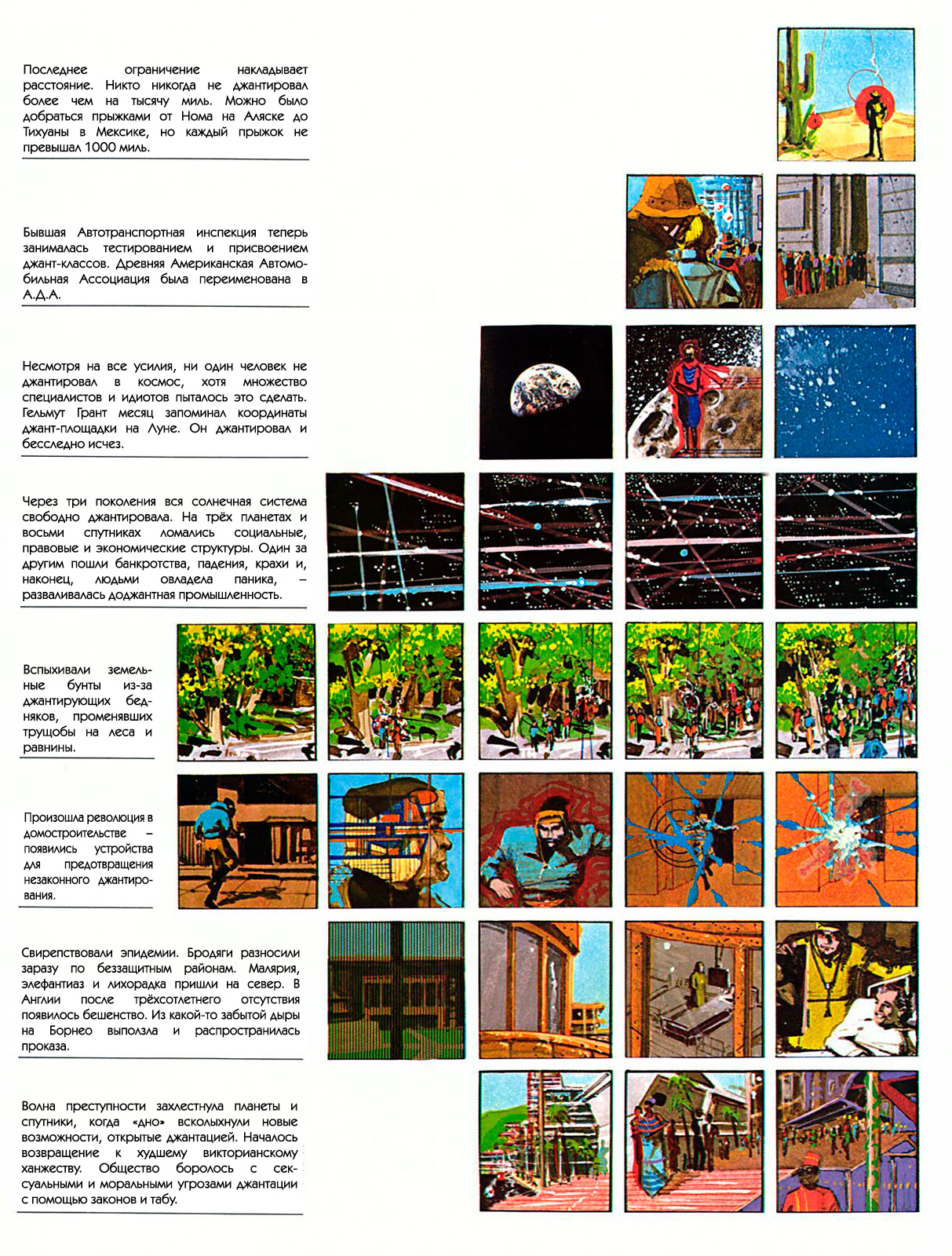 Последнее ограничение накладывает расстояние. Никто никогда не джантировал более чем на тысячу миль. Можно было добраться прыжками от Нома на Аляске до Тихуаны в Мексике, но каждый прыжок не превышал 1000 миль.

Бывшая Автотранспортная инспекция теперь занималась тестированием и присвоением джант-классов. Древняя Американская Автомобильная Ассоциация была переименована в А.Д.А.

Несмотря на все усилия, ни один человек не джантировал в космос, хотя множество специалистов и идиотов пыталось это сделать. Гельмут Грант месяц запоминал координаты джант-площадки на Луне. Он джантировал и бесследно исчез.

Через три поколения вся солнечная система свободно джантировала. На трёх планетах и восьми спутниках ломались социальные, правовые и экономические структуры. Один за другим пошли банкротства, падения, крахи и, наконец, людьми овладела паника, – разваливалась доджантная промышленность.

Вспыхивали земельные бунты из-за джантирующих бедняков, променявших трущобы на леса и равнины.

Произошла революция в домостроительстве – появились устройства для предотвращения незаконного джантирования.

Свирепствовали эпидемии. Бродяги разносили заразу по беззащитным районам. Малярия, элефантиаз и лихорадка пришли на север. В Англии после трёхсотлетнего отсутствия появилось бешенство. Из какой-то забытой дыры на Борнео выползла и распространилась проказа.

Волна преступности захлестнула планеты и спутники, когда «дно» всколыхнули новые возможности, открытые джантацией. Началось возвращение к худшему викторианскому ханжеству. Общество боролось с сексуальными и моральными угрозами джантации с помощью законов и табу.